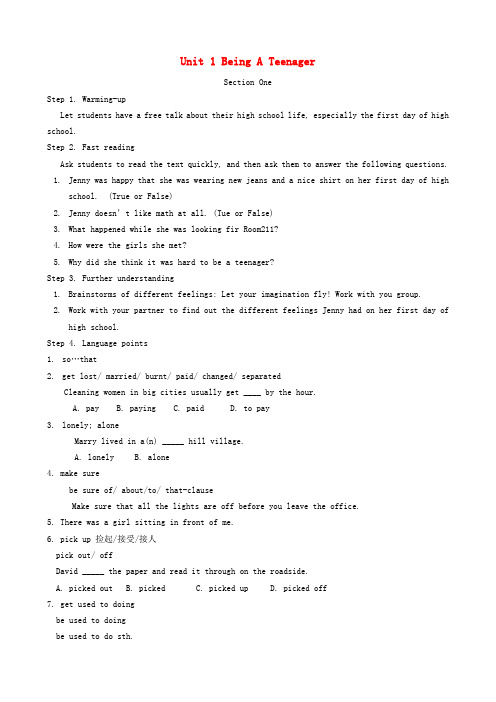 Unit 1 Being A Teenager

Section One

Step 1. Warming-up

Let students have a free talk about their high school life, especially the first day of high school.

Step 2. Fast reading

Ask students to read the text quickly, and then ask them to answer the following questions.

1. Jenny was happy that she was wearing new jeans and a nice shirt on her first day of high school. (True or False)
2. Jenny doesn' t like math at all. (Tue or False)
3. What happened while she was looking fir Room211?
4. How were the girls she met?
5. Why did she think it was hard to be a teenager?

Step 3. Further understanding

1. Brainstorms of different feelings: Let your imagination fly! Work with you group.
2. Work with your partner to find out the different feelings Jenny had on her first day of high school.

Step 4. Language points

1. so…that
2. get lost/ married/ burnt/ paid/ changed/ separated

Cleaning women in big cities usually get ____ by the hour.

A. pay B. paying C. paid D. to pay

3. lonely; alone

Marry lived in a(n) _____ hill village.

A. lonely B. alone

4. make sure

be sure of/ about/to/ that-clause

Make sure that all the lights are off before you leave the office.

5. There was a girl sitting in front of me.
6. pick up 捡起/接受/接人

pick out/ off

David _____ the paper and read it through on the roadside.

A. picked out B. picked C. picked up D. picked off

7. get used to doing

be used to doing

be used to do sth.